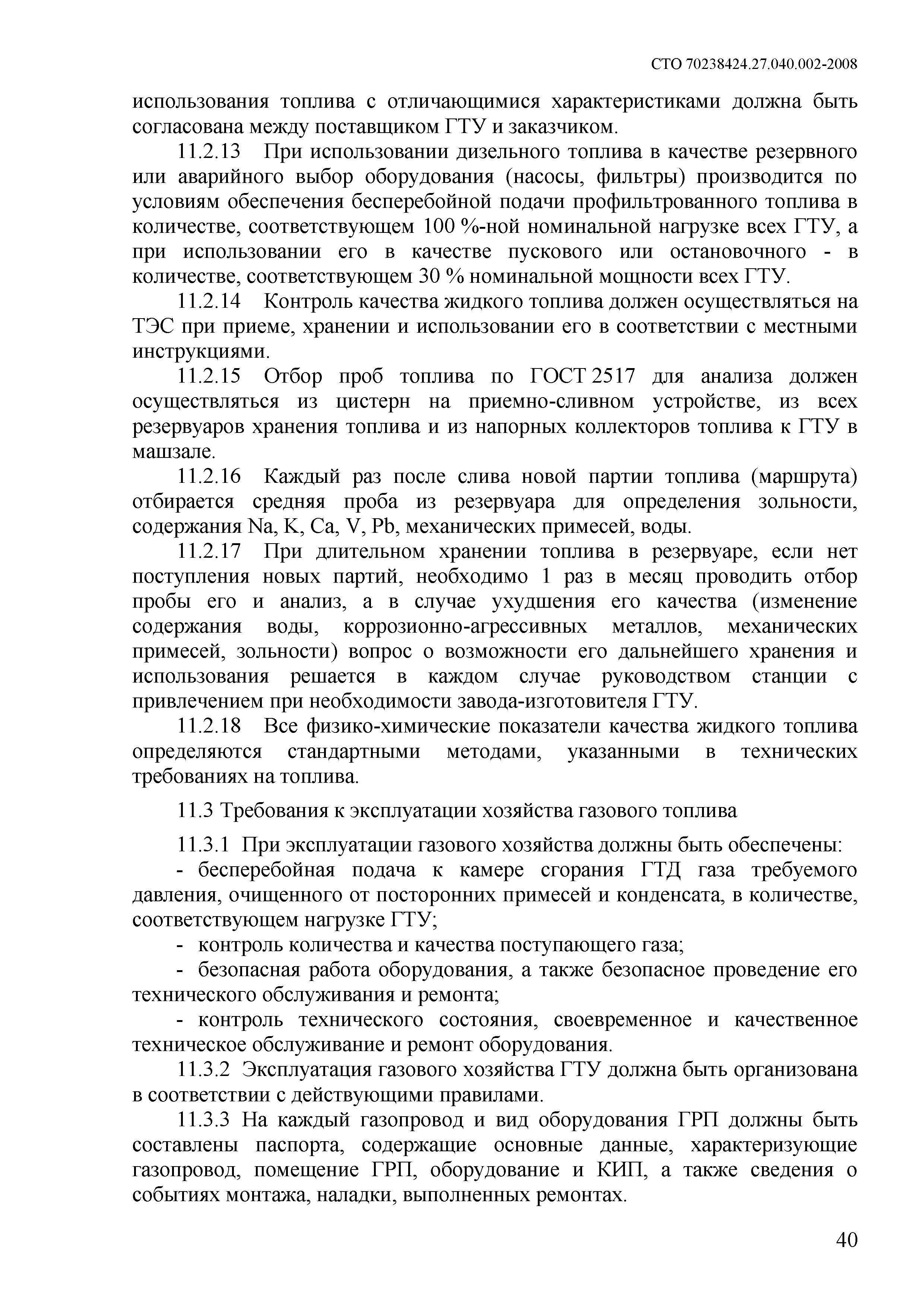 СТО 70238424.27.040.002-2008

использования топлива с отличающимися характеристиками должна быть согласована между поставщиком ГТУ и заказчиком.

11.2.13 При использовании дизельного топлива в качестве резервного или аварийного выбор оборудования (насосы, фильтры) производится по условиям обеспечения бесперебойной подачи профильтрованного топлива в количестве, соответствующем 100 %-ной номинальной нагрузке всех ГТУ, а при использовании его в качестве пускового или остановочного - в количестве, соответствующем 30 % номинальной мощности всех ГТУ.

11.2.14 Контроль качества жидкого топлива должен осуществляться на ТЭС при приеме, хранении и использовании его в соответствии с местными инструкциями.

11.2.15 Отбор проб топлива по ГОСТ 2517 для анализа должен осуществляться из цистерн на приемно-сливном устройстве, из всех резервуаров хранения топлива и из напорных коллекторов топлива к ГТУ в машзале.

11.2.16 Каждый раз после слива новой партии топлива (маршрута) отбирается средняя проба из резервуара для определения зольности, содержания Na, K, Ca, V, Pb, механических примесей, воды.

11.2.17 При длительном хранении топлива в резервуаре, если нет поступления новых партий, необходимо 1 раз в месяц проводить отбор пробы его и анализ, а в случае ухудшения его качества (изменение содержания воды, коррозионно-агрессивных металлов, механических примесей, зольности) вопрос о возможности его дальнейшего хранения и использования решается в каждом случае руководством станции с привлечением при необходимости завода-изготовителя ГТУ.

11.2.18 Все физико-химические показатели качества жидкого топлива определяются стандартными методами, указанными в технических требованиях на топлива.

11.3 Требования к эксплуатации хозяйства газового топлива

11.3.1 При эксплуатации газового хозяйства должны быть обеспечены:

- бесперебойная подача к камере сгорания ГТД газа требуемого давления, очищенного от посторонних примесей и конденсата, в количестве, соответствующем нагрузке ГТУ;

- контроль количества и качества поступающего газа;

- безопасная работа оборудования, а также безопасное проведение его технического обслуживания и ремонта;

- контроль технического состояния, своевременное и качественное техническое обслуживание и ремонт оборудования.

11.3.2 Эксплуатация газового хозяйства ГТУ должна быть организована в соответствии с действующими правилами.

11.3.3 На каждый газопровод и вид оборудования ГРП должны быть составлены паспорта, содержащие основные данные, характеризующие газопровод, помещение ГРП, оборудование и КИП, а также сведения о событиях монтажа, наладки, выполненных ремонтах.

40